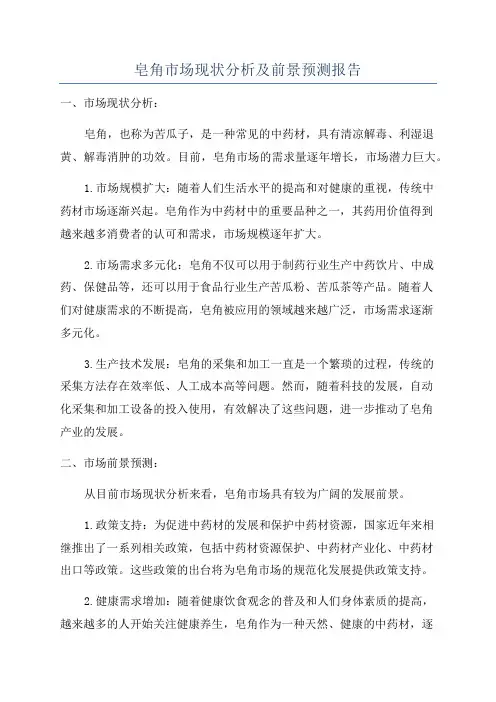 皂角市场现状分析及前景预测报告

一、市场现状分析：

皂角，也称为苦瓜子，是一种常见的中药材，具有清凉解毒、利湿退黄、解毒消肿的功效。目前，皂角市场的需求量逐年增长，市场潜力巨大。

1.市场规模扩大：随着人们生活水平的提高和对健康的重视，传统中药材市场逐渐兴起。皂角作为中药材中的重要品种之一，其药用价值得到越来越多消费者的认可和需求，市场规模逐年扩大。

2.市场需求多元化：皂角不仅可以用于制药行业生产中药饮片、中成药、保健品等，还可以用于食品行业生产苦瓜粉、苦瓜茶等产品。随着人们对健康需求的不断提高，皂角被应用的领域越来越广泛，市场需求逐渐多元化。

3.生产技术发展：皂角的采集和加工一直是一个繁琐的过程，传统的采集方法存在效率低、人工成本高等问题。然而，随着科技的发展，自动化采集和加工设备的投入使用，有效解决了这些问题，进一步推动了皂角产业的发展。

二、市场前景预测：

从目前市场现状分析来看，皂角市场具有较为广阔的发展前景。

1.政策支持：为促进中药材的发展和保护中药材资源，国家近年来相继推出了一系列相关政策，包括中药材资源保护、中药材产业化、中药材出口等政策。这些政策的出台将为皂角市场的规范化发展提供政策支持。

2.健康需求增加：随着健康饮食观念的普及和人们身体素质的提高，越来越多的人开始关注健康养生，皂角作为一种天然、健康的中药材，逐